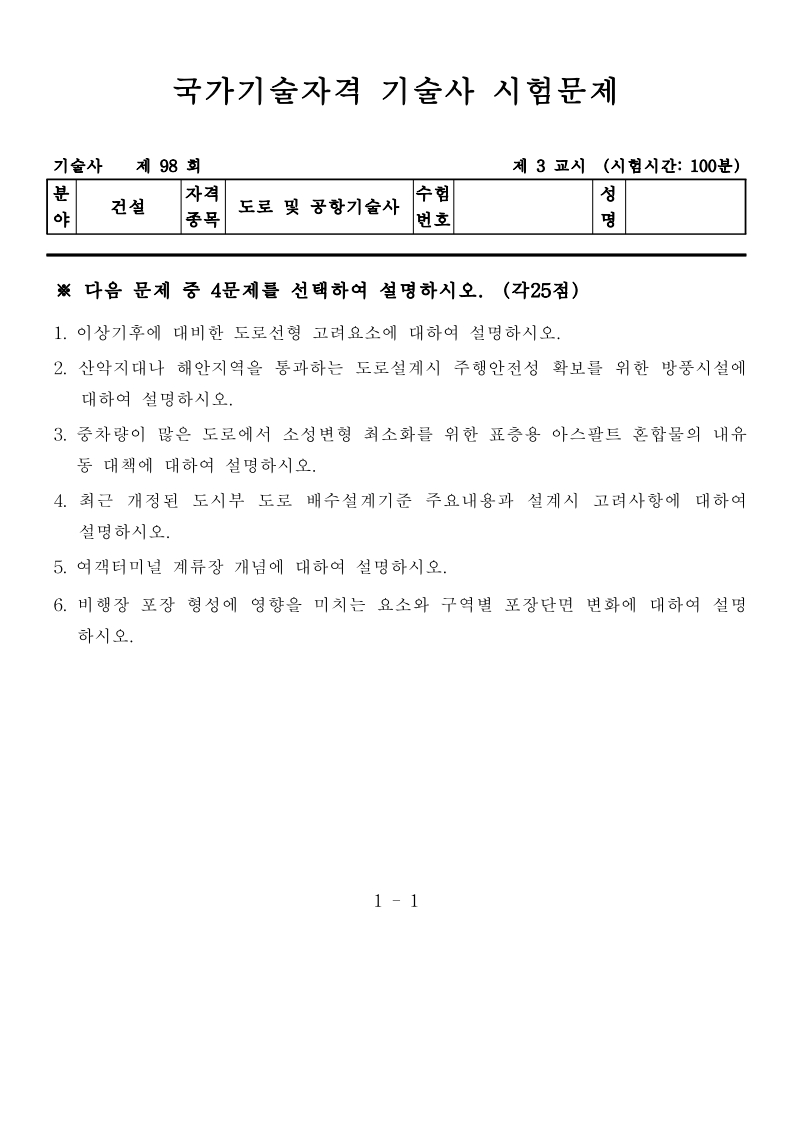 국가기술자격 기술사 시험문제

기술사 제 98 회 제 3 교시 (시험시간: 100분)

| 분야 | 건설 | 자격종목 | 도로 및 공항기술사 | 수험번호 |  | 성명 |  |
|---|---|---|---|---|---|---|---|

※ 다음 문제 중 4문제를 선택하여 설명하시오. (각25점)

1. 이상기후에 대비한 도로선형 고려요소에 대하여 설명하시오.

2. 산악지대나 해안지역을 통과하는 도로설계시 주행안전성 확보를 위한 방풍시설에 대하여 설명하시오.

3. 중차량이 많은 도로에서 소성변형 최소화를 위한 표층용 아스팔트 혼합물의 내유동 대책에 대하여 설명하시오.

4. 최근 개정된 도시부 도로 배수설계기준 주요내용과 설계시 고려사항에 대하여 설명하시오.

5. 여객터미널 계류장 개념에 대하여 설명하시오.

6. 비행장 포장 형성에 영향을 미치는 요소와 구역별 포장단면 변화에 대하여 설명하시오.

1 - 1